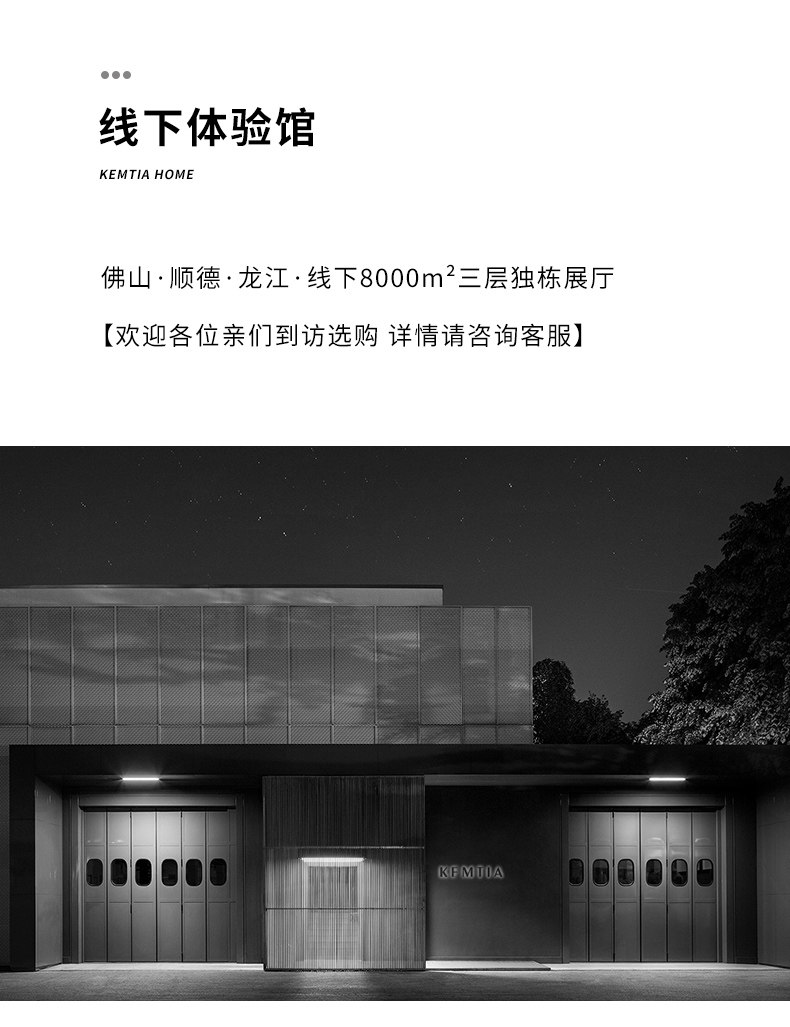 线下体验馆

KEMTIA HOME

佛山·顺德·龙江·线下8000$m^2$三层独栋展厅

【欢迎各位亲们到访选购 详情请咨询客服】

KEMTIA